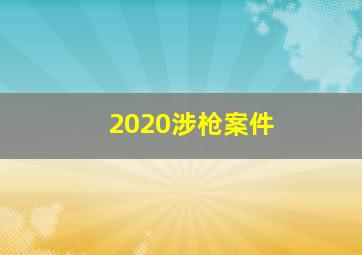 2020涉枪案件